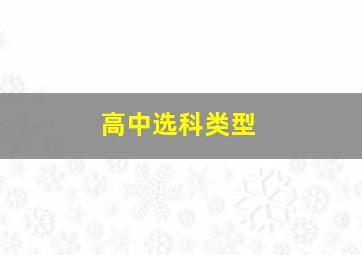 高中选科类型